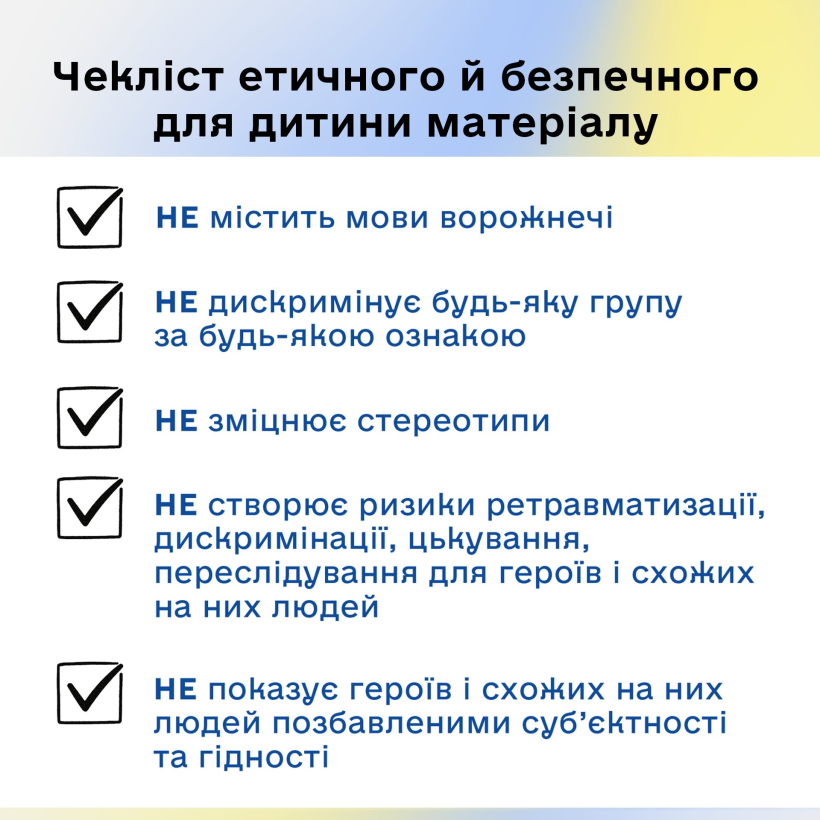 Чекліст етичного й безпечного для дитини матеріалу

НЕ містить мови ворожнечі

НЕ дискримінує будь-яку групу за будь-якою ознакою

НЕ зміцнює стереотипи

НЕ створює ризики ретравматизації, дискримінації, цькування, переслідування для героїв і схожих на них людей

НЕ показує героїв і схожих на них людей позбавленими суб'єктності та гідності